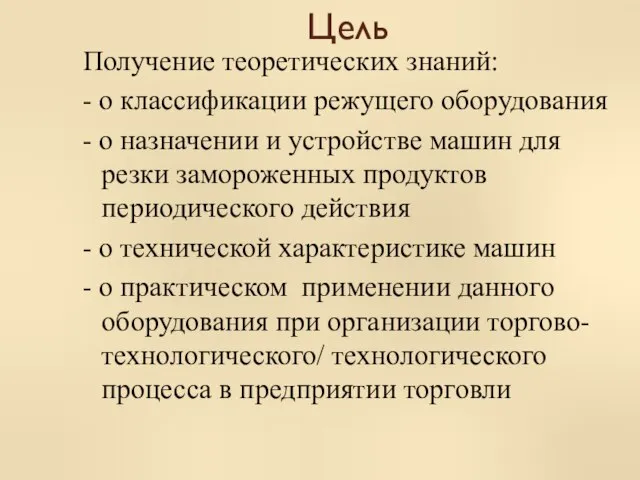 Цель

Получение теоретических знаний:

- о классификации режущего оборудования

- о назначении и устройстве машин для резки замороженных продуктов периодического действия

- о технической характеристике машин

- о практическом  применении данного оборудования при организации торгово-технологического/ технологического процесса в предприятии торговли